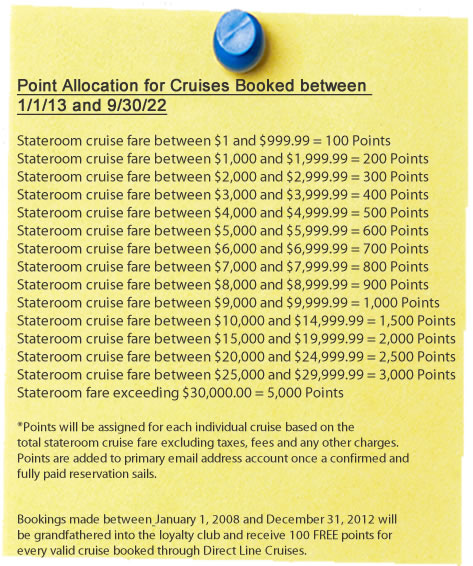 Point Allocation for Cruises Booked between 1/1/13 and 9/30/22

Stateroom cruise fare between \$1 and \$999.99 = 100 Points
Stateroom cruise fare between \$1,000 and \$1,999.99 = 200 Points
Stateroom cruise fare between \$2,000 and \$2,999.99 = 300 Points
Stateroom cruise fare between \$3,000 and \$3,999.99 = 400 Points
Stateroom cruise fare between \$4,000 and \$4,999.99 = 500 Points
Stateroom cruise fare between \$5,000 and \$5,999.99 = 600 Points
Stateroom cruise fare between \$6,000 and \$6,999.99 = 700 Points
Stateroom cruise fare between \$7,000 and \$7,999.99 = 800 Points
Stateroom cruise fare between \$8,000 and \$8,999.99 = 900 Points
Stateroom cruise fare between \$9,000 and \$9,999.99 = 1,000 Points
Stateroom cruise fare between \$10,000 and \$14,999.99 = 1,500 Points
Stateroom cruise fare between \$15,000 and \$19,999.99 = 2,000 Points
Stateroom cruise fare between \$20,000 and \$24,999.99 = 2,500 Points
Stateroom cruise fare between \$25,000 and \$29,999.99 = 3,000 Points
Stateroom fare exceeding \$30,000.00 = 5,000 Points

*Points will be assigned for each individual cruise based on the total stateroom cruise fare excluding taxes, fees and any other charges. Points are added to primary email address account once a confirmed and fully paid reservation sails.

Bookings made between January 1, 2008 and December 31, 2012 will be grandfathered into the loyalty club and receive 100 FREE points for every valid cruise booked through Direct Line Cruises.